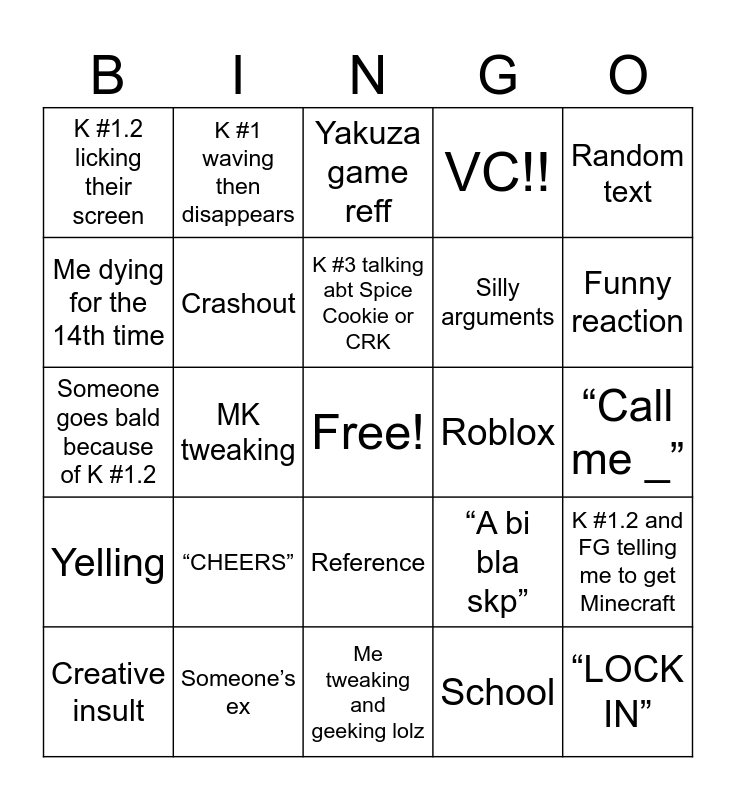 | B | I | N | G | O |
|---|---|---|---|---|
| K #1.2 licking their screen | K #1 waving then disappears | Yakuza game reff | VC!! | Random text |
| Me dying for the 14th time | Crashout | K #3 talking abt Spice Cookie or CRK | Silly arguments | Funny reaction |
| Someone goes bald because of K #1.2 | MK tweaking | Free! | Roblox | "Call me _" |
| Yelling | "CHEERS" | Reference | "A bi bla skp" | K #1.2 and FG telling me to get Minecraft |
| Creative insult | Someone's ex | Me tweaking and geeking lolz | School | "LOCK IN" |